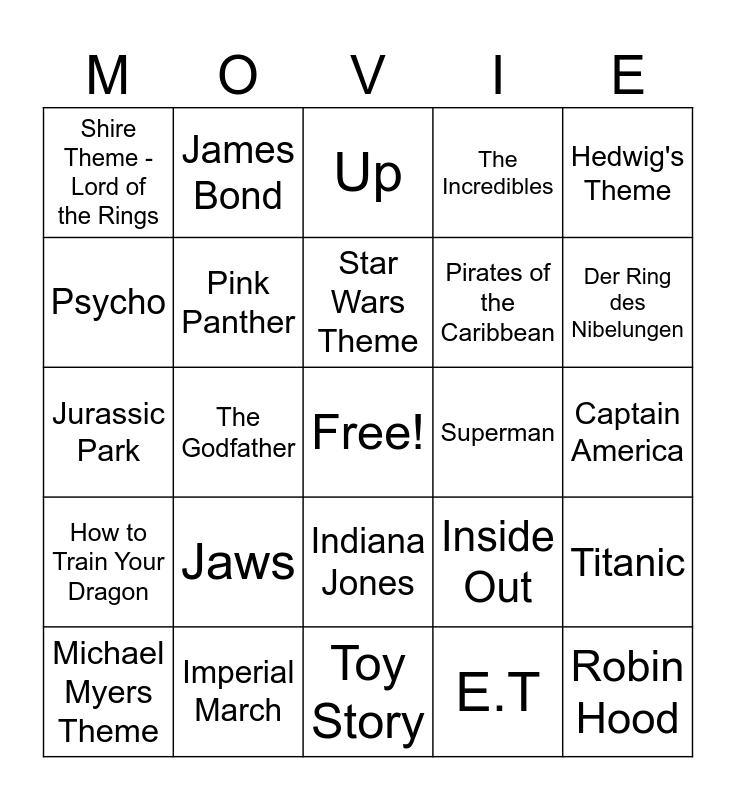 | M | O | V | I | E |
|---|---|---|---|---|
| Shire Theme - Lord of the Rings | James Bond | Up | The Incredibles | Hedwig's Theme |
| Psycho | Pink Panther | Star Wars Theme | Pirates of the Caribbean | Der Ring des Nibelungen |
| Jurassic Park | The Godfather | Free! | Superman | Captain America |
| How to Train Your Dragon | Jaws | Indiana Jones | Inside Out | Titanic |
| Michael Myers Theme | Imperial March | Toy Story | E.T | Robin Hood |